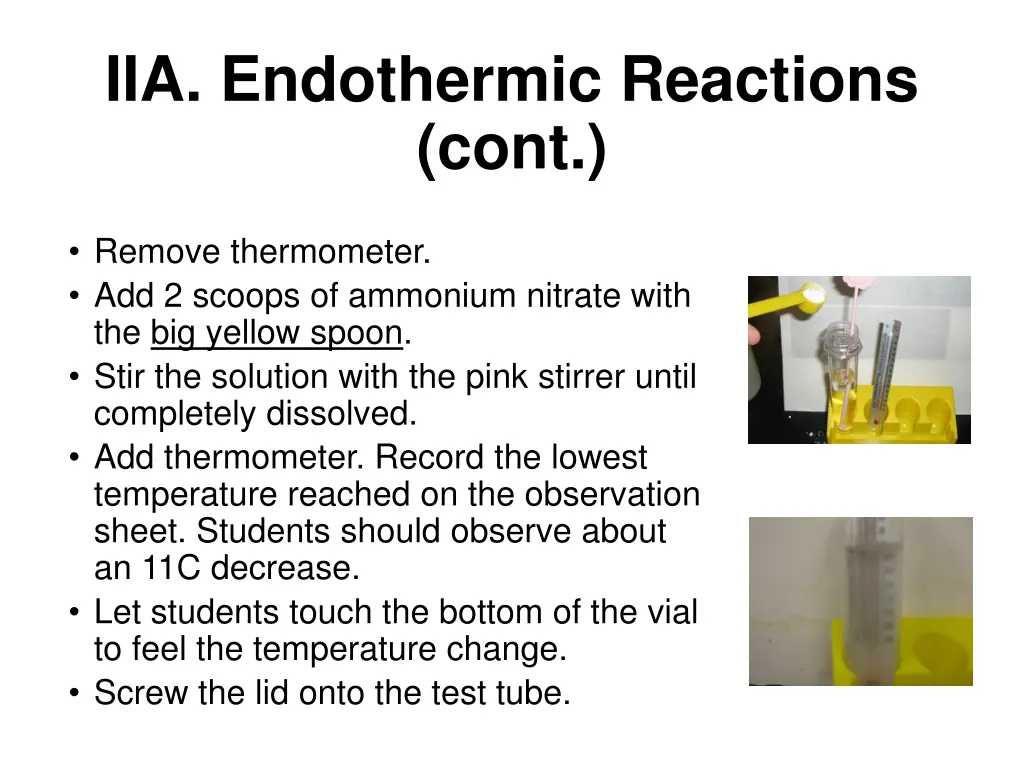 IIA. Endothermic Reactions (cont.)

• Remove thermometer.
• Add 2 scoops of ammonium nitrate with the big yellow spoon.
• Stir the solution with the pink stirrer until completely dissolved.
• Add thermometer. Record the lowest temperature reached on the observation sheet. Students should observe about an 11C decrease.
• Let students touch the bottom of the vial to feel the temperature change.
• Screw the lid onto the test tube.